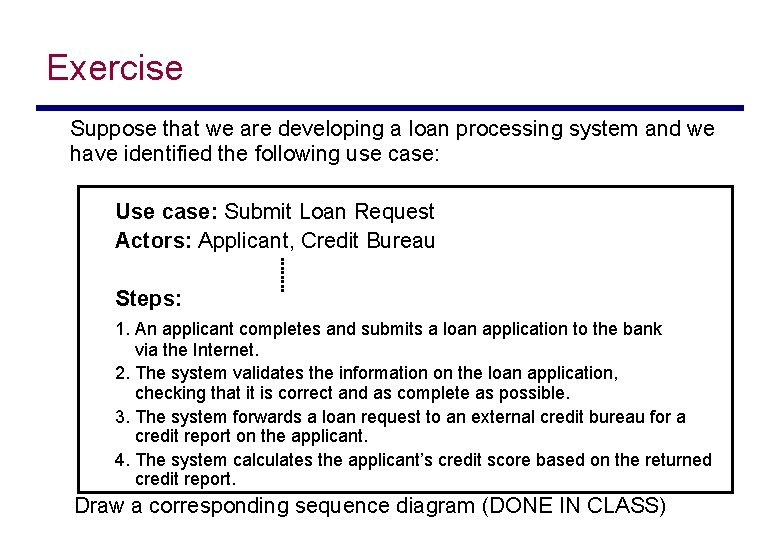 Exercise

Suppose that we are developing a loan processing system and we have identified the following use case:

Use case: Submit Loan Request
Actors: Applicant, Credit Bureau

Steps:
1. An applicant completes and submits a loan application to the bank via the Internet.
2. The system validates the information on the loan application, checking that it is correct and as complete as possible.
3. The system forwards a loan request to an external credit bureau for a credit report on the applicant.
4. The system calculates the applicant's credit score based on the returned credit report.

Draw a corresponding sequence diagram (DONE IN CLASS)